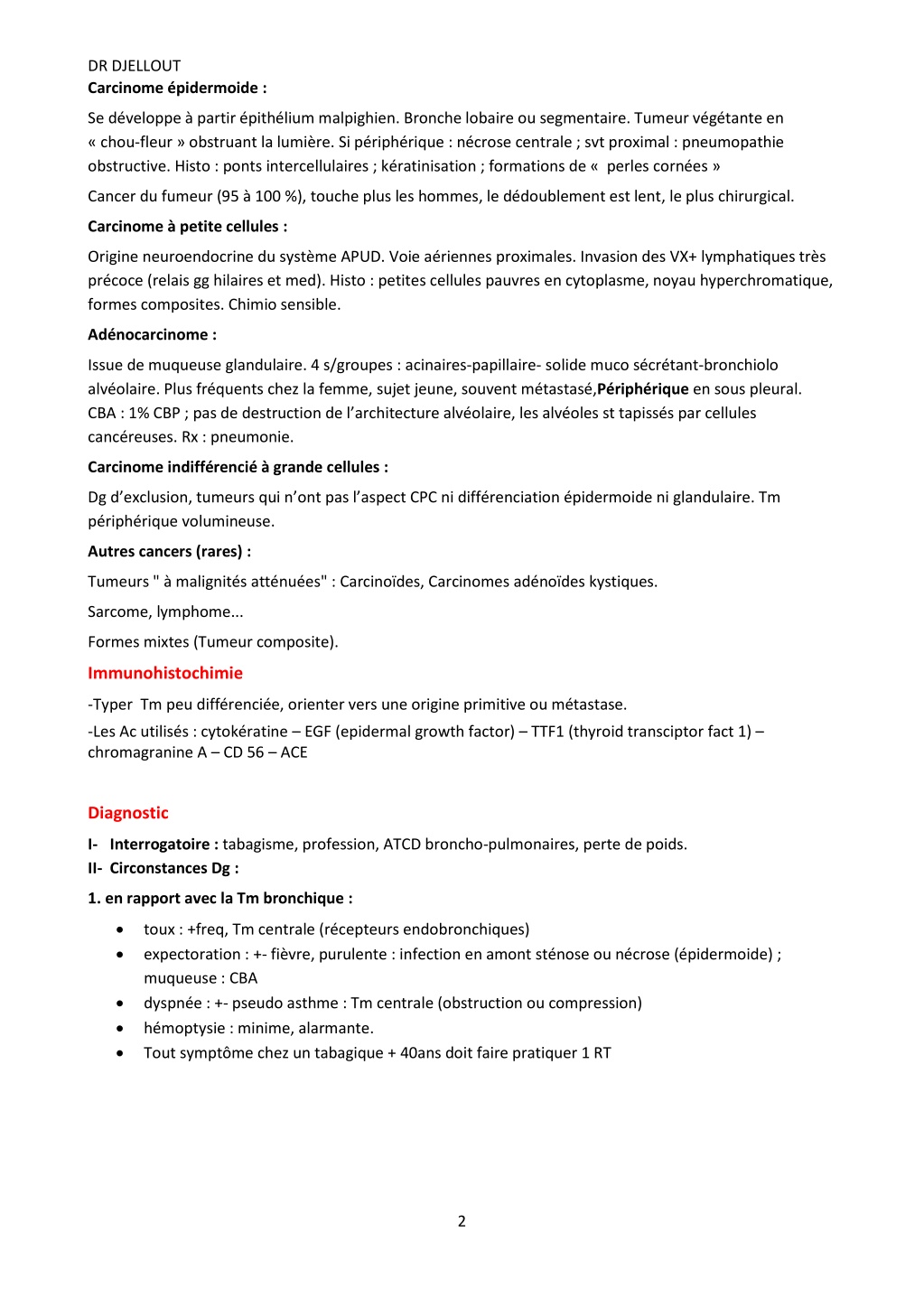 DR DJELLOUT
Carcinome épidermoide :

Se développe à partir épithélium malpighien. Bronche lobaire ou segmentaire. Tumeur végétante en « chou-fleur » obstruant la lumière. Si périphérique : nécrose centrale ; svt proximal : pneumopathie obstructive. Histo : ponts intercellulaires ; kératinisation ; formations de «  perles cornées »

Cancer du fumeur (95 à 100 %), touche plus les hommes, le dédoublement est lent, le plus chirurgical.

Carcinome à petite cellules :

Origine neuroendocrine du système APUD. Voie aériennes proximales. Invasion des VX+ lymphatiques très précoce (relais gg hilaires et med). Histo : petites cellules pauvres en cytoplasme, noyau hyperchromatique, formes composites. Chimio sensible.

Adénocarcinome :

Issue de muqueuse glandulaire. 4 s/groupes : acinaires-papillaire- solide muco sécrétant-bronchiolo alvéolaire. Plus fréquents chez la femme, sujet jeune, souvent métastasé,Périphérique en sous pleural. CBA : 1% CBP ; pas de destruction de l'architecture alvéolaire, les alvéoles st tapissés par cellules cancéreuses. Rx : pneumonie.

Carcinome indifférencié à grande cellules :

Dg d'exclusion, tumeurs qui n'ont pas l'aspect CPC ni différenciation épidermoide ni glandulaire. Tm périphérique volumineuse.

Autres cancers (rares) :

Tumeurs " à malignités atténuées" : Carcinoïdes, Carcinomes adénoïdes kystiques.

Sarcome, lymphome...

Formes mixtes (Tumeur composite).

Immunohistochimie

-Typer  Tm peu différenciée, orienter vers une origine primitive ou métastase.
-Les Ac utilisés : cytokératine – EGF (epidermal growth factor) – TTF1 (thyroid transciptor fact 1) – chromagranine A – CD 56 – ACE

Diagnostic

I- Interrogatoire : tabagisme, profession, ATCD broncho-pulmonaires, perte de poids.
II- Circonstances Dg :

1. en rapport avec la Tm bronchique :

• toux : +freq, Tm centrale (récepteurs endobronchiques)
• expectoration : +- fièvre, purulente : infection en amont sténose ou nécrose (épidermoide) ; muqueuse : CBA
• dyspnée : +- pseudo asthme : Tm centrale (obstruction ou compression)
• hémoptysie : minime, alarmante.
• Tout symptôme chez un tabagique + 40ans doit faire pratiquer 1 RT

2